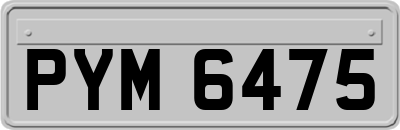 PYM 6475